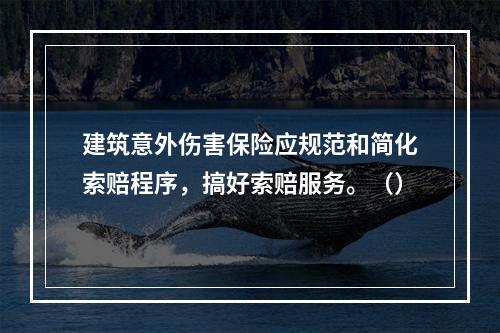 建筑意外伤害保险应规范和简化索赔程序，搞好索赔服务。（）